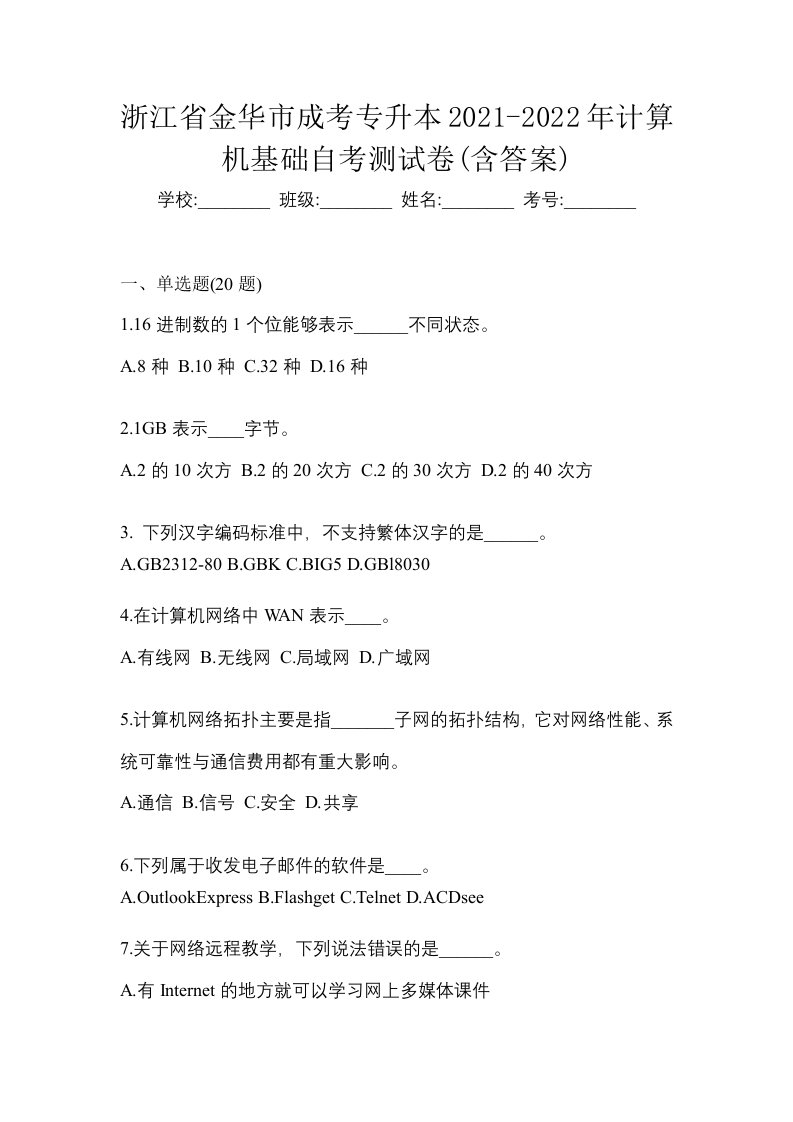 浙江省金华市成考专升本2021-2022年计算机基础自考测试卷(含答案)

学校:________ 班级:________ 姓名:________ 考号:________

一、单选题(20 题)

1.16 进制数的 1 个位能够表示______不同状态。

A.8 种 B.10 种 C.32 种 D.16 种

2.1GB 表示____字节。

A.2 的 10 次方 B.2 的 20 次方 C.2 的 30 次方 D.2 的 40 次方

3. 下列汉字编码标准中，不支持繁体汉字的是______。

A.GB2312-80 B.GBK C.BIG5 D.GBl8030

4.在计算机网络中 WAN 表示____。

A.有线网 B.无线网 C.局域网 D.广域网

5.计算机网络拓扑主要是指_______子网的拓扑结构，它对网络性能、系统可靠性与通信费用都有重大影响。

A.通信 B.信号 C.安全 D.共享

6.下列属于收发电子邮件的软件是____。

A.OutlookExpress B.Flashget C.Telnet D.ACDsee

7.关于网络远程教学，下列说法错误的是______。

A.有 Internet 的地方就可以学习网上多媒体课件